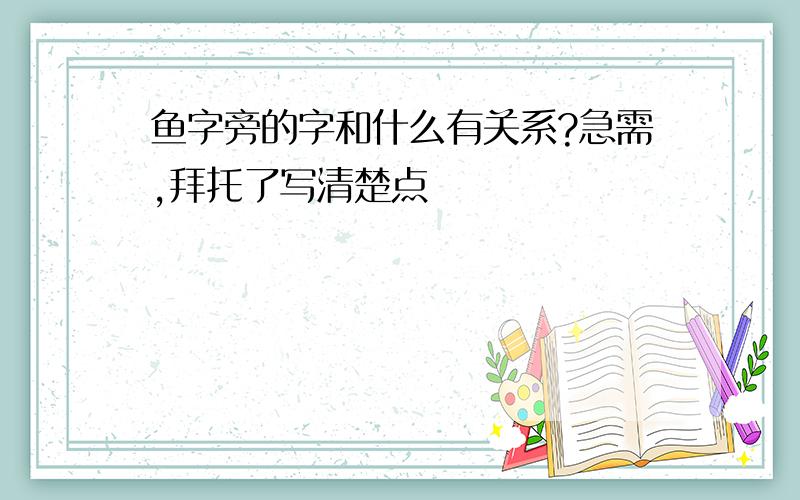 鱼字旁的字和什么有关系?急需,拜托了写清楚点